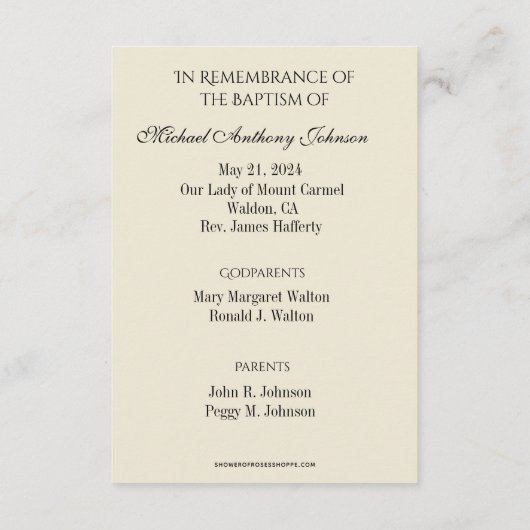 IN REMEMBRANCE OF
THE BAPTISM OF

Michael Anthony Johnson

May 21, 2024
Our Lady of Mount Carmel
Waldon, CA
Rev. James Hafferty

GODPARENTS

Mary Margaret Walton
Ronald J. Walton

PARENTS

John R. Johnson
Peggy M. Johnson

SHOWEROFROSESSHOPPE.COM